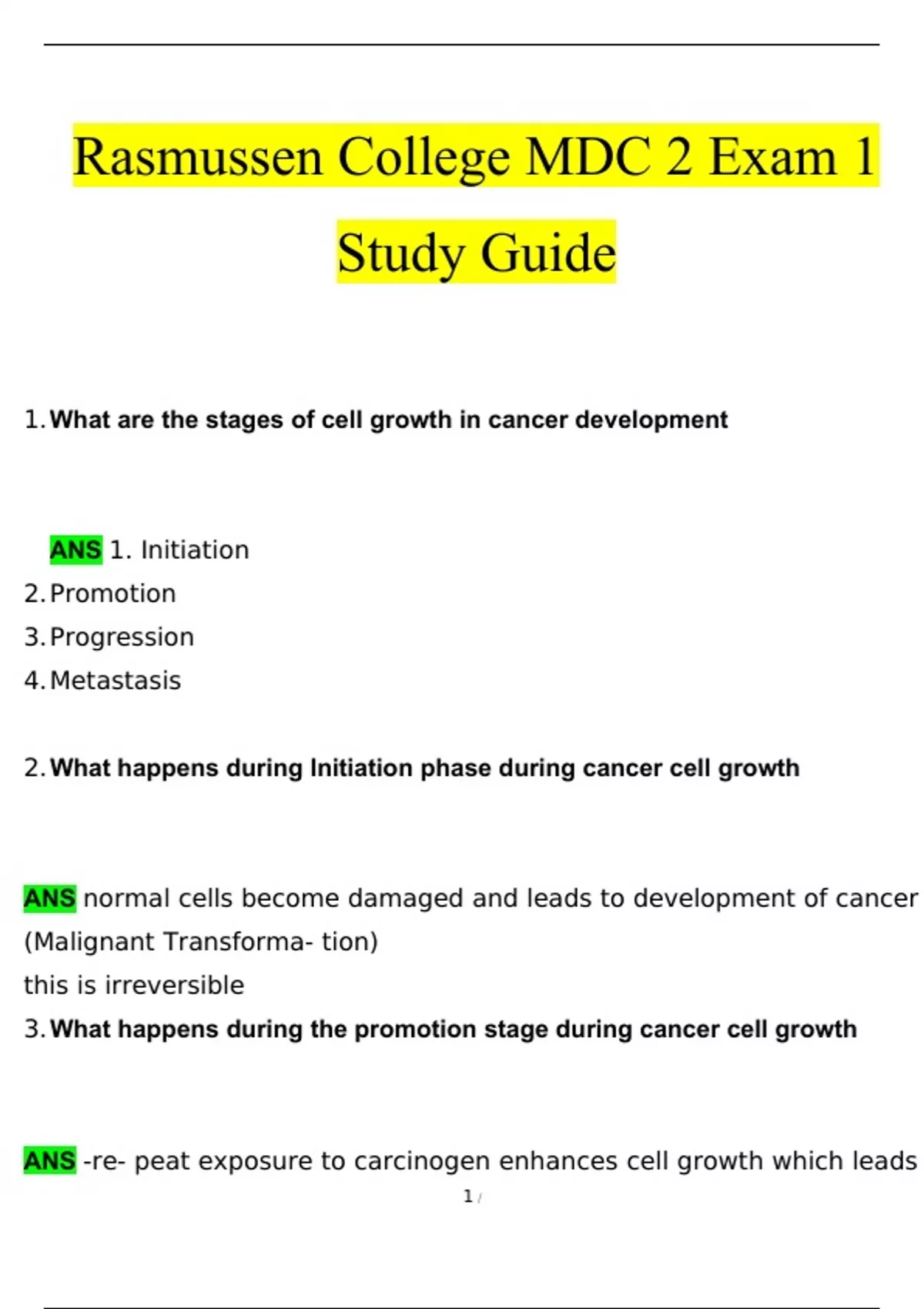 Rasmussen College MDC 2 Exam 1 Study Guide

1. What are the stages of cell growth in cancer development

ANS 1. Initiation
2. Promotion
3. Progression
4. Metastasis

2. What happens during Initiation phase during cancer cell growth

ANS normal cells become damaged and leads to development of cancer (Malignant Transforma- tion)
this is irreversible

3. What happens during the promotion stage during cancer cell growth

ANS -re- peat exposure to carcinogen enhances cell growth which leads

1 /